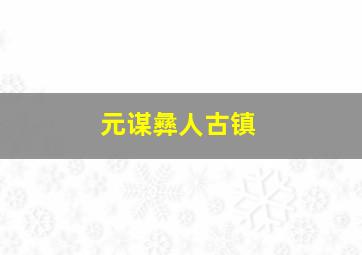 元谋彝人古镇